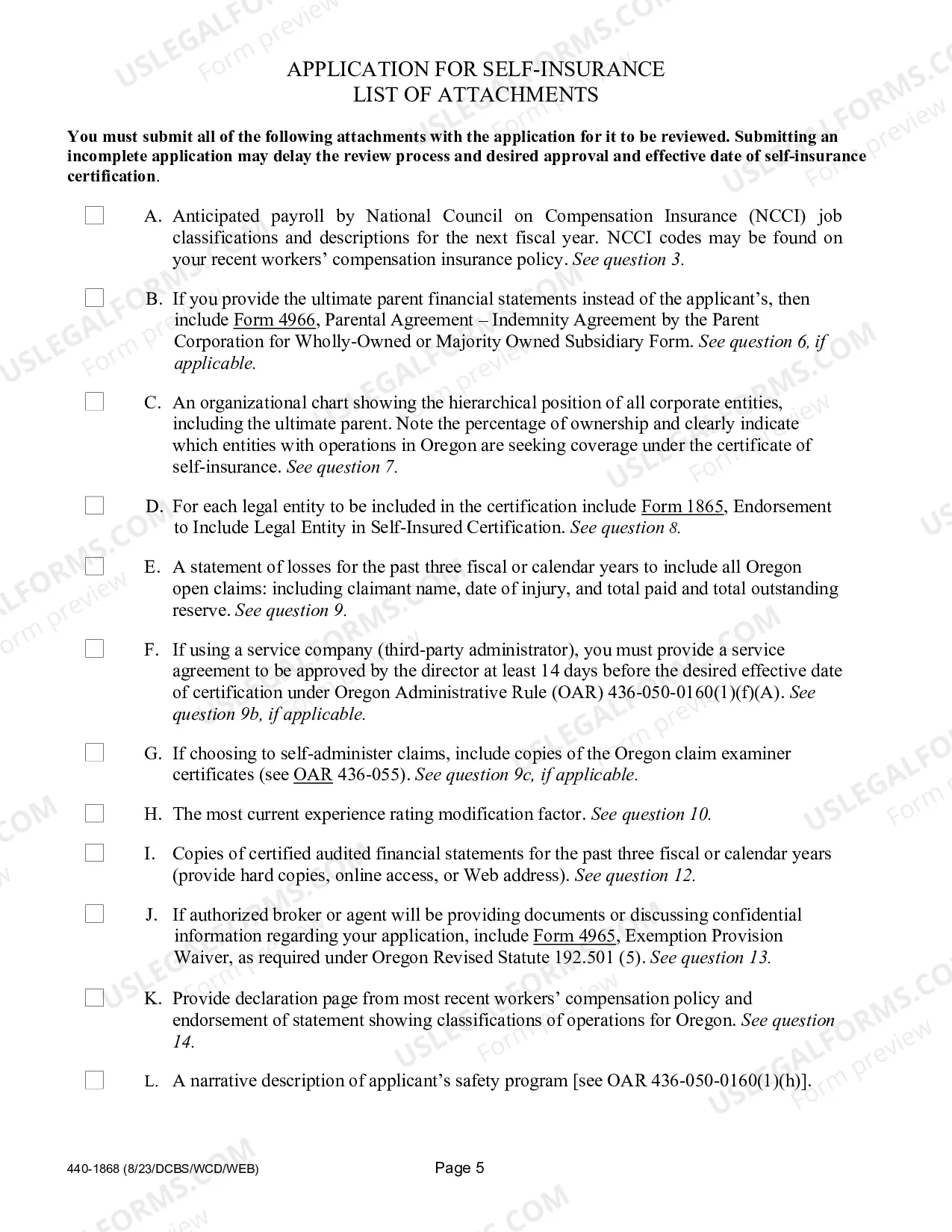 APPLICATION FOR SELF-INSURANCE
LIST OF ATTACHMENTS

You must submit all of the following attachments with the application for it to be reviewed. Submitting an incomplete application may delay the review process and desired approval and effective date of self-insurance certification.

☐ A. Anticipated payroll by National Council on Compensation Insurance (NCCI) job classifications and descriptions for the next fiscal year. NCCI codes may be found on your recent workers' compensation insurance policy. See question 3.

☐ B. If you provide the ultimate parent financial statements instead of the applicant's, then include Form 4966, Parental Agreement – Indemnity Agreement by the Parent Corporation for Wholly-Owned or Majority Owned Subsidiary Form. See question 6, if applicable.

☐ C. An organizational chart showing the hierarchical position of all corporate entities, including the ultimate parent. Note the percentage of ownership and clearly indicate which entities with operations in Oregon are seeking coverage under the certificate of self-insurance. See question 7.

☐ D. For each legal entity to be included in the certification include Form 1865, Endorsement to Include Legal Entity in Self-Insured Certification. See question 8.

☐ E. A statement of losses for the past three fiscal or calendar years to include all Oregon open claims: including claimant name, date of injury, and total paid and total outstanding reserve. See question 9.

☐ F. If using a service company (third-party administrator), you must provide a service agreement to be approved by the director at least 14 days before the desired effective date of certification under Oregon Administrative Rule (OAR) 436-050-0160(1)(f)(A). See question 9b, if applicable.

☐ G. If choosing to self-administer claims, include copies of the Oregon claim examiner certificates (see OAR 436-055). See question 9c, if applicable.

☐ H. The most current experience rating modification factor. See question 10.

☐ I. Copies of certified audited financial statements for the past three fiscal or calendar years (provide hard copies, online access, or Web address). See question 12.

☐ J. If authorized broker or agent will be providing documents or discussing confidential information regarding your application, include Form 4965, Exemption Provision Waiver, as required under Oregon Revised Statute 192.501 (5). See question 13.

☐ K. Provide declaration page from most recent workers' compensation policy and endorsement of statement showing classifications of operations for Oregon. See question 14.

☐ L. A narrative description of applicant's safety program [see OAR 436-050-0160(1)(h)].

440-1868 (8/23/DCBS/WCD/WEB)

Page 5

USLEGALFORMS.COM Form preview